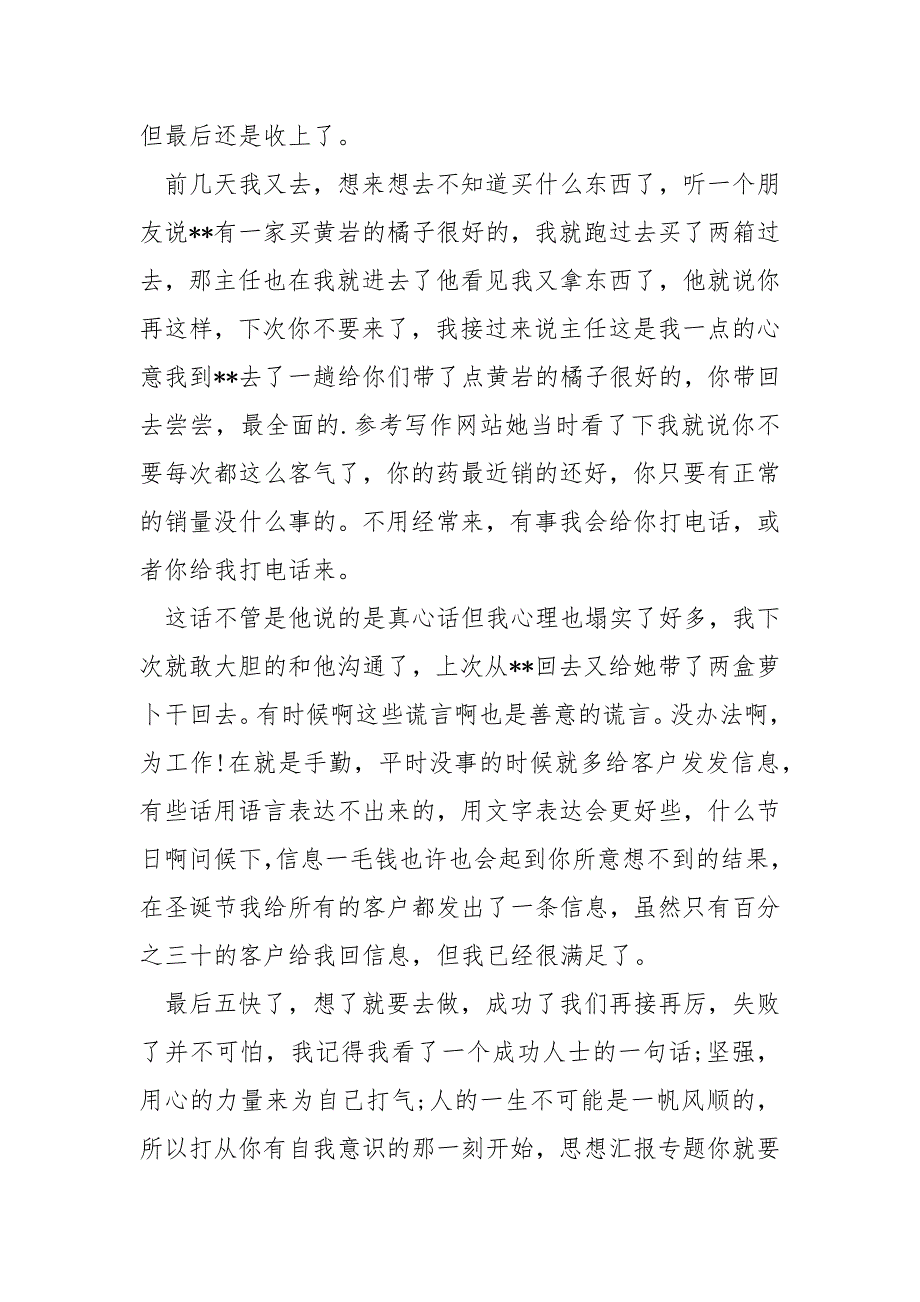 但最后还是收上了。

前几天我又去，想来想去不知道买什么东西了，听一个朋友说**有一家买黄岩的橘子很好的，我就跑过去买了两箱过去，那主任也在我就进去了他看见我又拿东西了，他就说你再这样，下次你不要来了，我接过来说主任这是我一点的心意我到**去了一趟给你们带了点黄岩的橘子很好的，你带回去尝尝，最全面的.参考写作网站她当时看了下我就说你不要每次都这么客气了，你的药最近销的还好，你只要有正常的销量没什么事的。不用经常来，有事我会给你打电话，或者你给我打电话来。

这话不管是他说的是真心话但我心理也塌实了好多，我下次就敢大胆的和他沟通了，上次从**回去又给她带了两盒萝卜干回去。有时候啊这些谎言啊也是善意的谎言。没办法啊，为工作!在就是手勤，平时没事的时候就多给客户发发信息，有些话用语言表达不出来的，用文字表达会更好些，什么节日啊问候下,信息一毛钱也许也会起到你所意想不到的结果，在圣诞节我给所有的客户都发出了一条信息，虽然只有百分之三十的客户给我回信息，但我已经很满足了。

最后五快了，想了就要去做，成功了我们再接再厉，失败了并不可怕，我记得我看了一个成功人士的一句话;坚强，用心的力量来为自己打气;人的一生不可能是一帆风顺的，所以打从你有自我意识的那一刻开始，思想汇报专题你就要